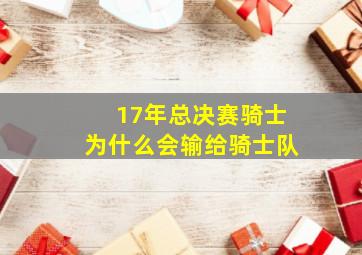 17年总决赛骑士
为什么会输给骑士队